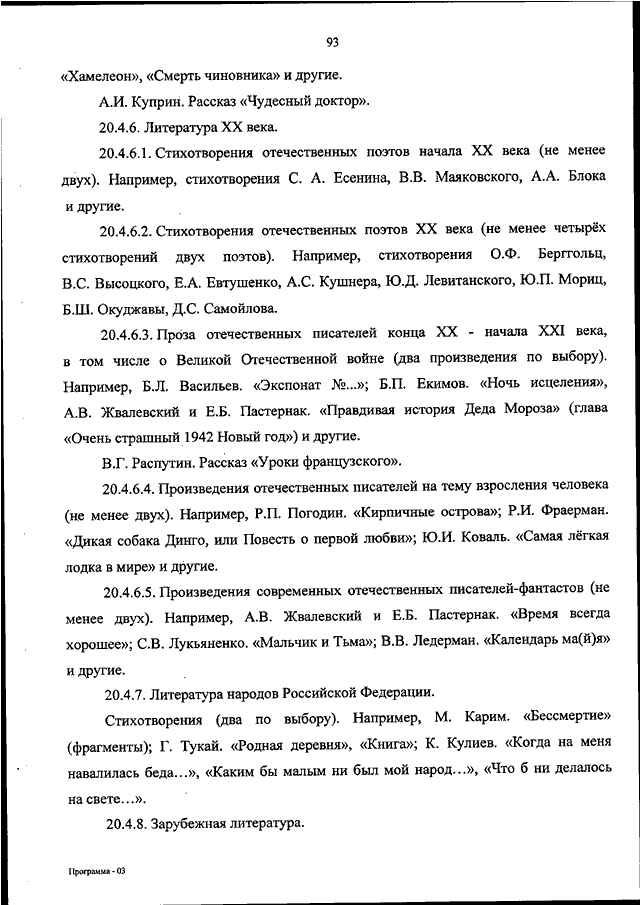 93

«Хамелеон», «Смерть чиновника» и другие.

А.И. Куприн. Рассказ «Чудесный доктор».

20.4.6. Литература XX века.

20.4.6.1. Стихотворения отечественных поэтов начала XX века (не менее двух). Например, стихотворения С. А. Есенина, В.В. Маяковского, А.А. Блока и другие.

20.4.6.2. Стихотворения отечественных поэтов XX века (не менее четырёх стихотворений двух поэтов). Например, стихотворения О.Ф. Берггольц, В.С. Высоцкого, Е.А. Евтушенко, А.С. Кушнера, Ю.Д. Левитанского, Ю.П. Мориц, Б.Ш. Окуджавы, Д.С. Самойлова.

20.4.6.3. Проза отечественных писателей конца XX - начала XXI века, в том числе о Великой Отечественной войне (два произведения по выбору). Например, Б.Л. Васильев. «Экспонат №...»; Б.П. Екимов. «Ночь исцеления», А.В. Жвалевский и Е.Б. Пастернак. «Правдивая история Деда Мороза» (глава «Очень страшный 1942 Новый год») и другие.

В.Г. Распутин. Рассказ «Уроки французского».

20.4.6.4. Произведения отечественных писателей на тему взросления человека (не менее двух). Например, Р.П. Погодин. «Кирпичные острова»; Р.И. Фраерман. «Дикая собака Динго, или Повесть о первой любви»; Ю.И. Коваль. «Самая лёгкая лодка в мире» и другие.

20.4.6.5. Произведения современных отечественных писателей-фантастов (не менее двух). Например, А.В. Жвалевский и Е.Б. Пастернак. «Время всегда хорошее»; С.В. Лукьяненко. «Мальчик и Тьма»; В.В. Ледерман. «Календарь ма(й)я» и другие.

20.4.7. Литература народов Российской Федерации.

Стихотворения (два по выбору). Например, М. Карим. «Бессмертие» (фрагменты); Г. Тукай. «Родная деревня», «Книга»; К. Кулиев. «Когда на меня навалилась беда…», «Каким бы малым ни был мой народ…», «Что б ни делалось на свете…».

20.4.8. Зарубежная литература.

Программа - 03